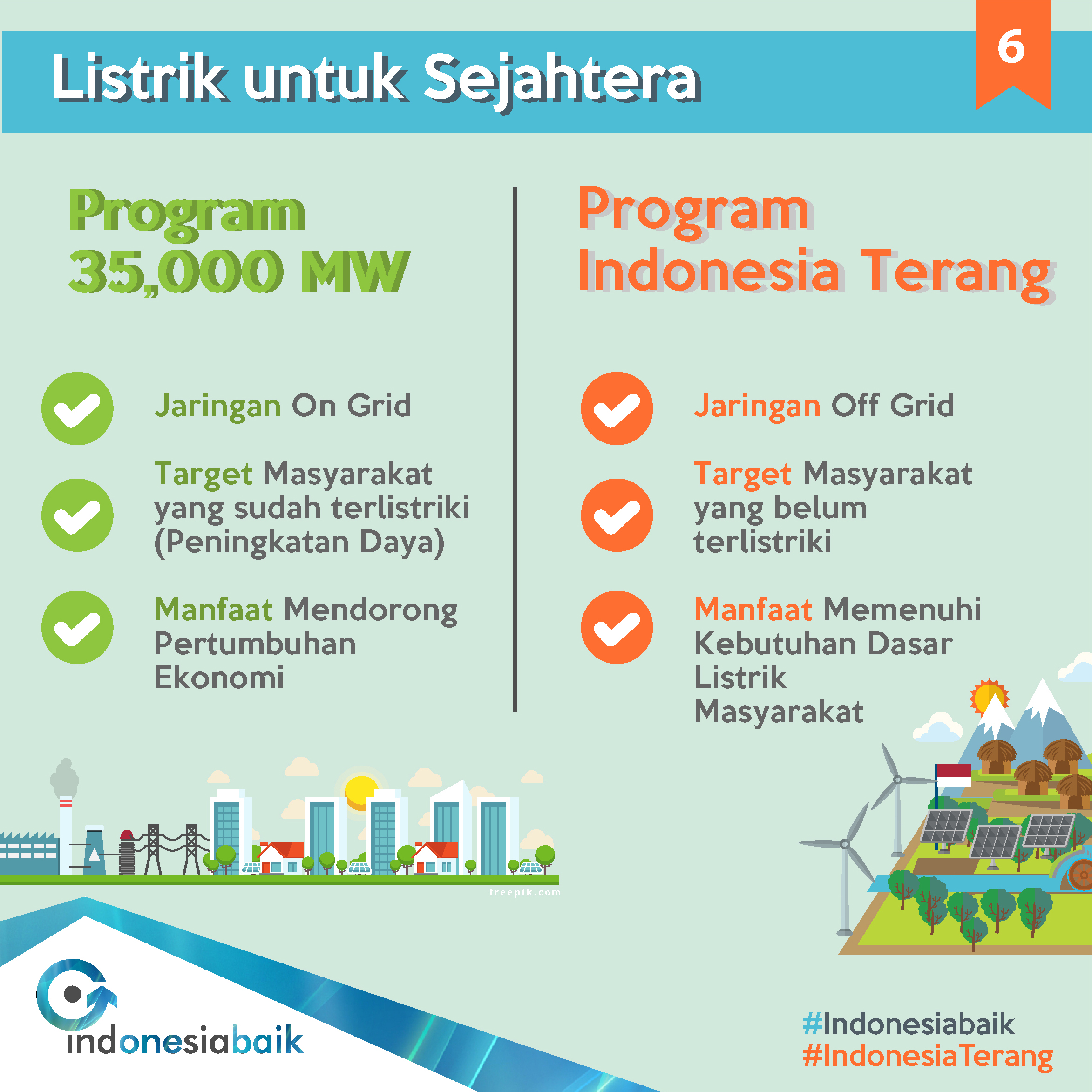 Listrik untuk Sejahtera

6

Program 35,000 MW

Jaringan On Grid

Target Masyarakat yang sudah terlistriki (Peningkatan Daya)

Manfaat Mendorong Pertumbuhan Ekonomi

Program Indonesia Terang

Jaringan Off Grid

Target Masyarakat yang belum terlistriki

Manfaat Memenuhi Kebutuhan Dasar Listrik Masyarakat

freepik.com

indonesiabaik

#Indonesiabaik
#IndonesiaTerang